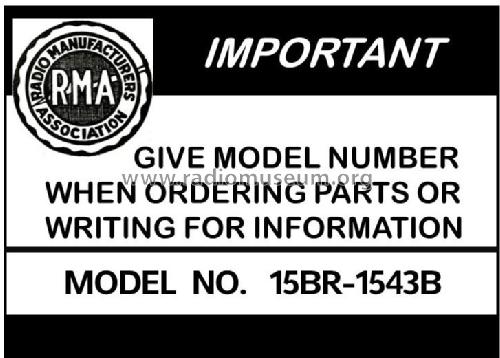 RADIO MANUFACTURERS ASSOCIATION
R·M·A

IMPORTANT

GIVE MODEL NUMBER WHEN ORDERING PARTS OR WRITING FOR INFORMATION

www.radiomuseum.org

MODEL NO. 15BR-1543B